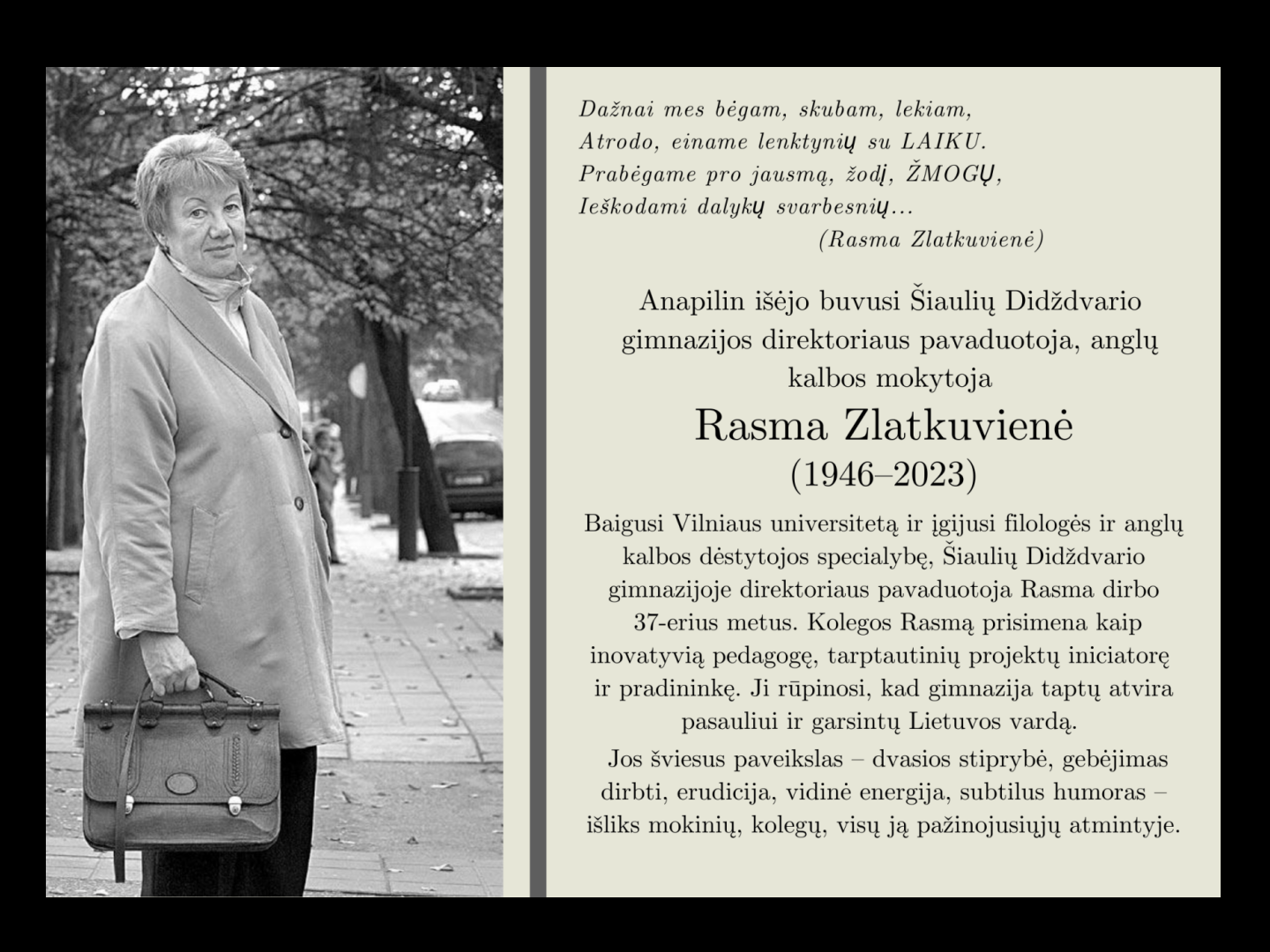 Dažnai mes bėgam, skubam, lekiam,
Atrodo, einame lenktynių su LAIKU.
Prabėgame pro jausmą, žodį, ŽMOGŲ,
Ieškodami dalykų svarbesnių...
(Rasma Zlatkuvienė)

Anapilin išėjo buvusi Šiaulių Didždvario gimnazijos direktoriaus pavaduotoja, anglų kalbos mokytoja

Rasma Zlatkuvienė
(1946–2023)

Baigusi Vilniaus universitetą ir įgijusi filologės ir anglų kalbos dėstytojos specialybę, Šiaulių Didždvario gimnazijoje direktoriaus pavaduotoja Rasma dirbo 37-erius metus. Kolegos Rasmą prisimena kaip inovatyvią pedagogę, tarptautinių projektų iniciatorę ir pradininkę. Ji rūpinosi, kad gimnazija taptų atvira pasauliui ir garsintų Lietuvos vardą.

Jos šviesus paveikslas – dvasios stiprybė, gebėjimas dirbti, erudicija, vidinė energija, subtilus humoras – išliks mokinių, kolegų, visų ją pažinojusiųjų atmintyje.